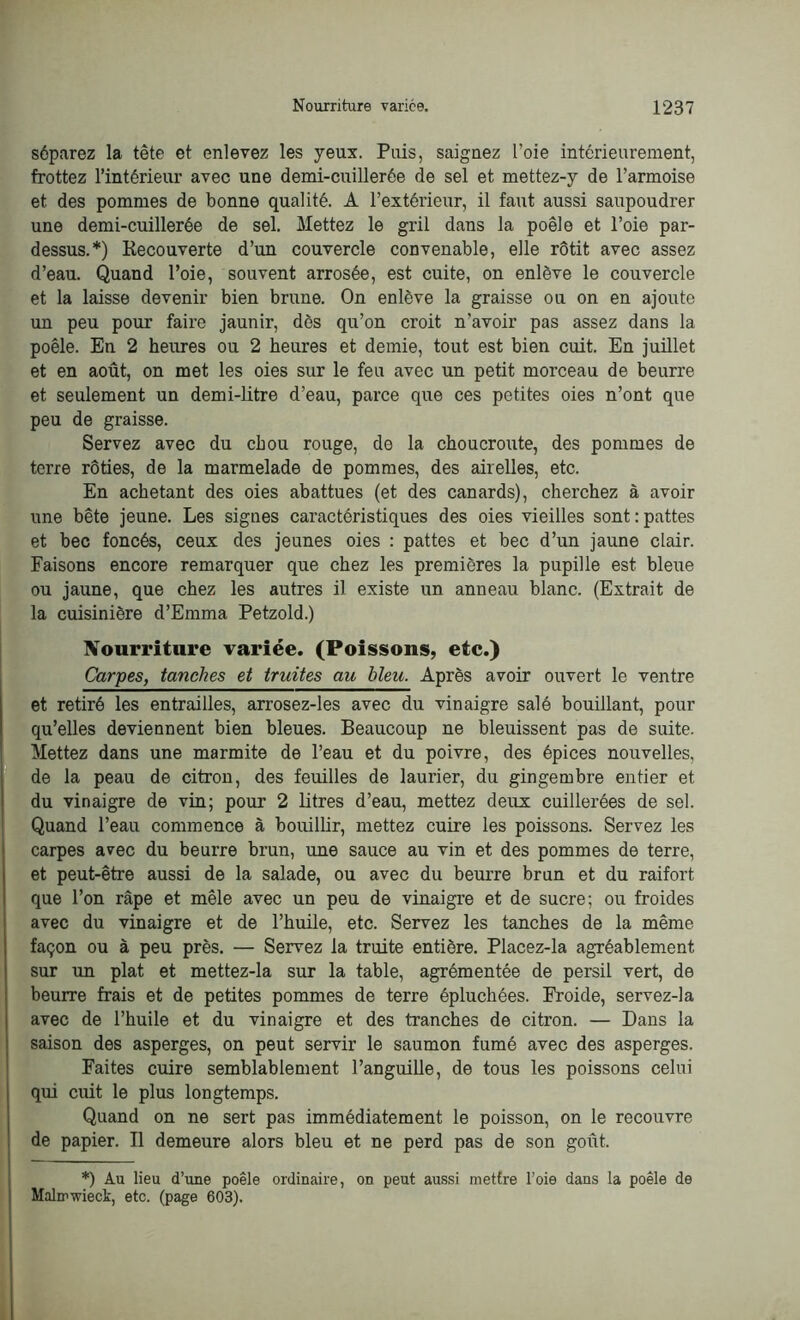 Nourriture variée. 1237

séparez la tête et enlevez les yeux. Puis, saignez l'oie intérieurement, frottez l'intérieur avec une demi-cuillerée de sel et mettez-y de l'armoise et des pommes de bonne qualité. A l'extérieur, il faut aussi saupoudrer une demi-cuillerée de sel. Mettez le gril dans la poêle et l'oie par-dessus.*) Recouverte d'un couvercle convenable, elle rôtit avec assez d'eau. Quand l'oie, souvent arrosée, est cuite, on enlève le couvercle et la laisse devenir bien brune. On enlève la graisse ou on en ajoute un peu pour faire jaunir, dès qu'on croit n'avoir pas assez dans la poêle. En 2 heures ou 2 heures et demie, tout est bien cuit. En juillet et en août, on met les oies sur le feu avec un petit morceau de beurre et seulement un demi-litre d'eau, parce que ces petites oies n'ont que peu de graisse.

Servez avec du chou rouge, de la choucroute, des pommes de terre rôties, de la marmelade de pommes, des airelles, etc.

En achetant des oies abattues (et des canards), cherchez à avoir une bête jeune. Les signes caractéristiques des oies vieilles sont: pattes et bec foncés, ceux des jeunes oies : pattes et bec d'un jaune clair. Faisons encore remarquer que chez les premières la pupille est bleue ou jaune, que chez les autres il existe un anneau blanc. (Extrait de la cuisinière d'Emma Petzold.)

Nourriture variée. (Poissons, etc.)

Carpes, tanches et truites au bleu. Après avoir ouvert le ventre et retiré les entrailles, arrosez-les avec du vinaigre salé bouillant, pour qu'elles deviennent bien bleues. Beaucoup ne bleuissent pas de suite. Mettez dans une marmite de l'eau et du poivre, des épices nouvelles, de la peau de citron, des feuilles de laurier, du gingembre entier et du vinaigre de vin; pour 2 litres d'eau, mettez deux cuillerées de sel. Quand l'eau commence à bouillir, mettez cuire les poissons. Servez les carpes avec du beurre brun, une sauce au vin et des pommes de terre, et peut-être aussi de la salade, ou avec du beurre brun et du raifort que l'on râpe et mêle avec un peu de vinaigre et de sucre; ou froides avec du vinaigre et de l'huile, etc. Servez les tanches de la même façon ou à peu près. — Servez la truite entière. Placez-la agréablement sur un plat et mettez-la sur la table, agrémentée de persil vert, de beurre frais et de petites pommes de terre épluchées. Froide, servez-la avec de l'huile et du vinaigre et des tranches de citron. — Dans la saison des asperges, on peut servir le saumon fumé avec des asperges.

Faites cuire semblablement l'anguille, de tous les poissons celui qui cuit le plus longtemps.

Quand on ne sert pas immédiatement le poisson, on le recouvre de papier. Il demeure alors bleu et ne perd pas de son goût.

*) Au lieu d'une poêle ordinaire, on peut aussi mettre l'oie dans la poêle de Malmwieck, etc. (page 603).